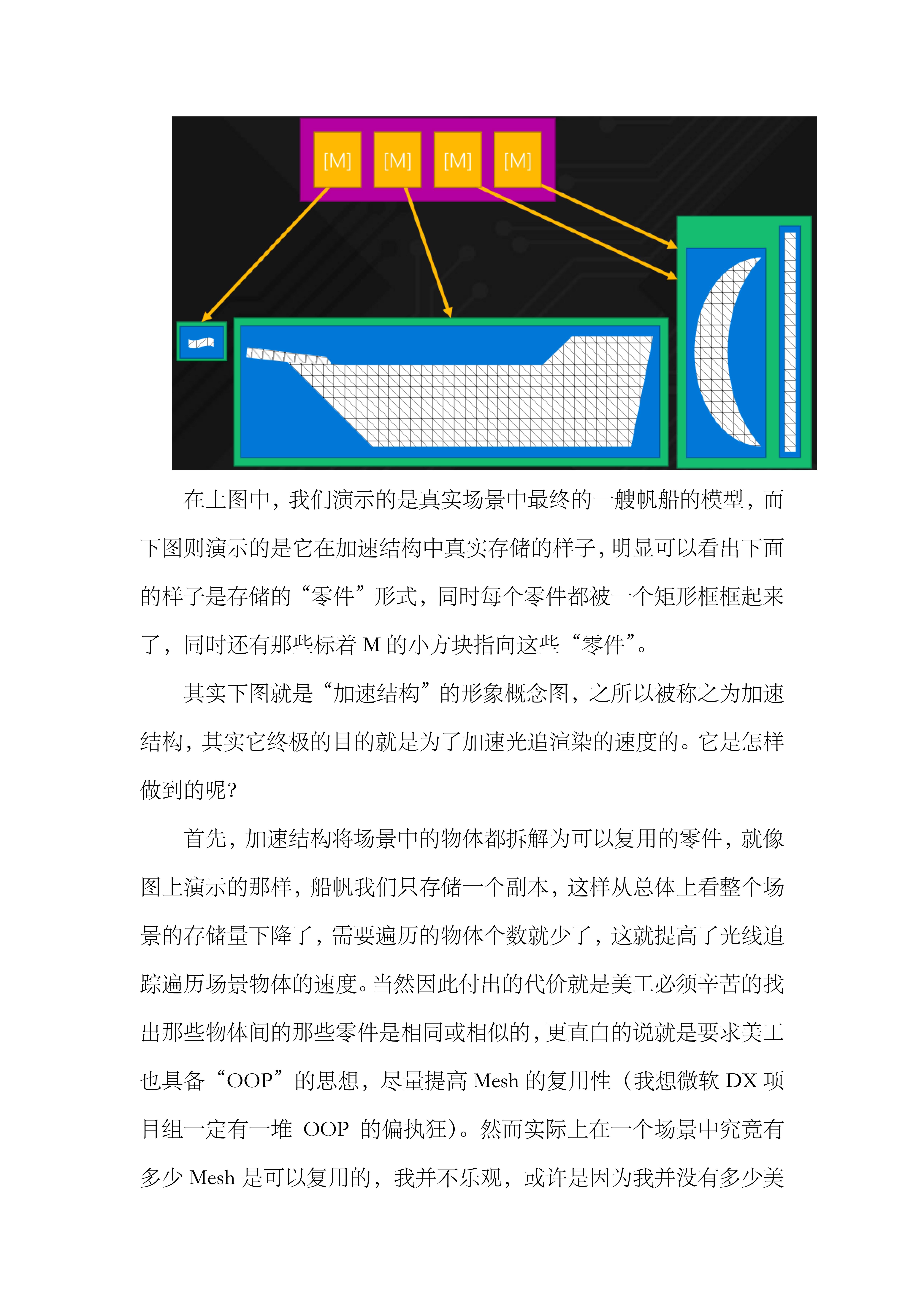 [M] [M] [M] [M]

在上图中，我们演示的是真实场景中最终的一艘帆船的模型，而下图则演示的是它在加速结构中真实存储的样子，明显可以看出下面的样子是存储的“零件”形式，同时每个零件都被一个矩形框框起来了，同时还有那些标着 M 的小方块指向这些“零件”。

其实下图就是“加速结构”的形象概念图，之所以被称之为加速结构，其实它终极的目的就是为了加速光追渲染的速度的。它是怎样做到的呢?

首先，加速结构将场景中的物体都拆解为可以复用的零件，就像图上演示的那样，船帆我们只存储一个副本，这样从总体上看整个场景的存储量下降了，需要遍历的物体个数就少了，这就提高了光线追踪遍历场景物体的速度。当然因此付出的代价就是美工必须辛苦的找出那些物体间的那些零件是相同或相似的，更直白的说就是要求美工也具备“OOP”的思想，尽量提高 Mesh 的复用性（我想微软 DX 项目组一定有一堆 OOP 的偏执狂）。然而实际上在一个场景中究竟有多少 Mesh 是可以复用的，我并不乐观，或许是因为我并没有多少美